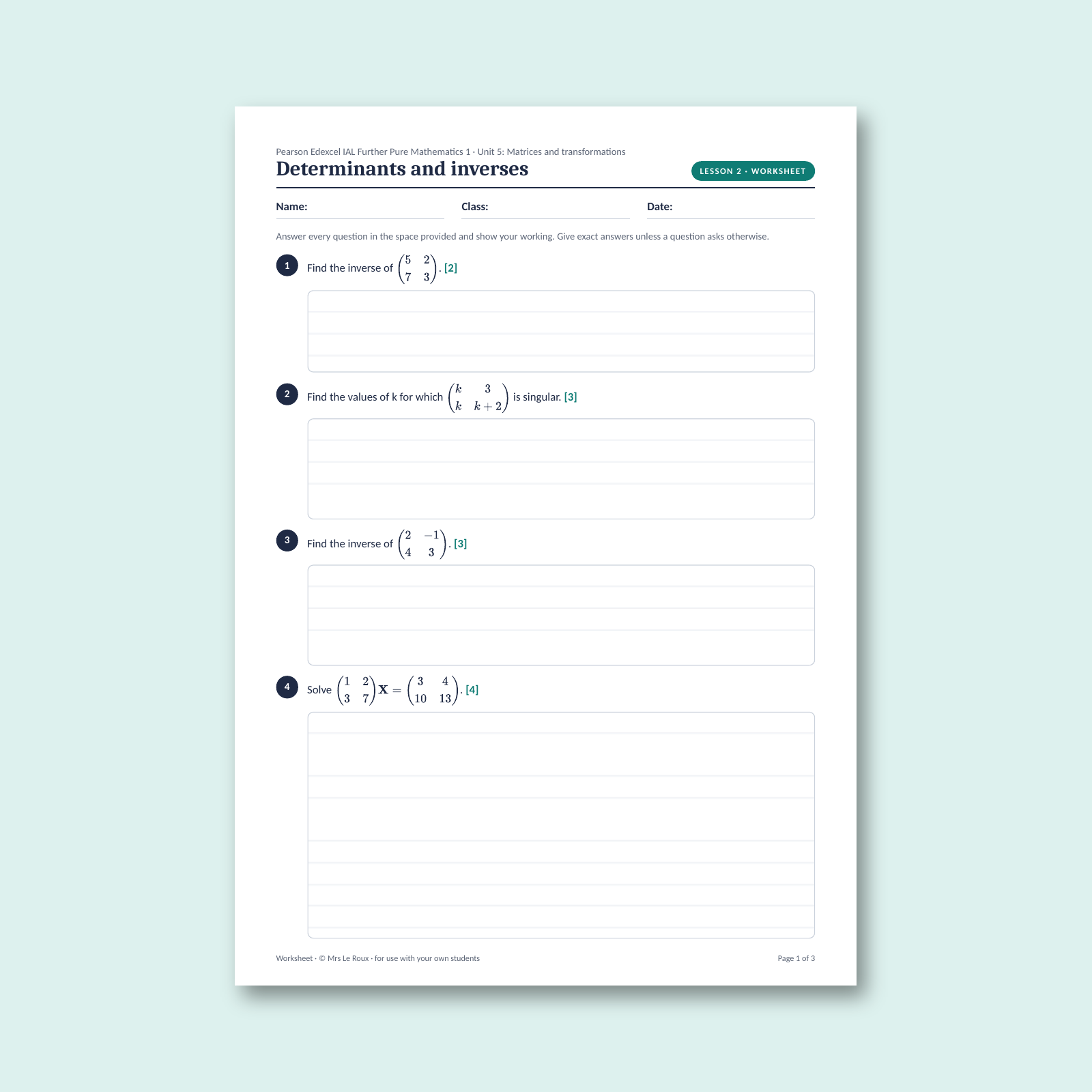 Pearson Edexcel IAL Further Pure Mathematics 1 · Unit 5: Matrices and transformations

Determinants and inverses

LESSON 2 · WORKSHEET

Name: ____ Class: ____ Date: ____

Answer every question in the space provided and show your working. Give exact answers unless a question asks otherwise.

1 Find the inverse of $\begin{pmatrix} 5 & 2 \\ 7 & 3 \end{pmatrix}$. [2]

2 Find the values of k for which $\begin{pmatrix} k & 3 \\ k & k+2 \end{pmatrix}$ is singular. [3]

3 Find the inverse of $\begin{pmatrix} 2 & -1 \\ 4 & 3 \end{pmatrix}$. [3]

4 Solve $\begin{pmatrix} 1 & 2 \\ 3 & 7 \end{pmatrix}\mathbf{X} = \begin{pmatrix} 3 & 4 \\ 10 & 13 \end{pmatrix}$. [4]

Worksheet · © Mrs Le Roux · for use with your own students

Page 1 of 3